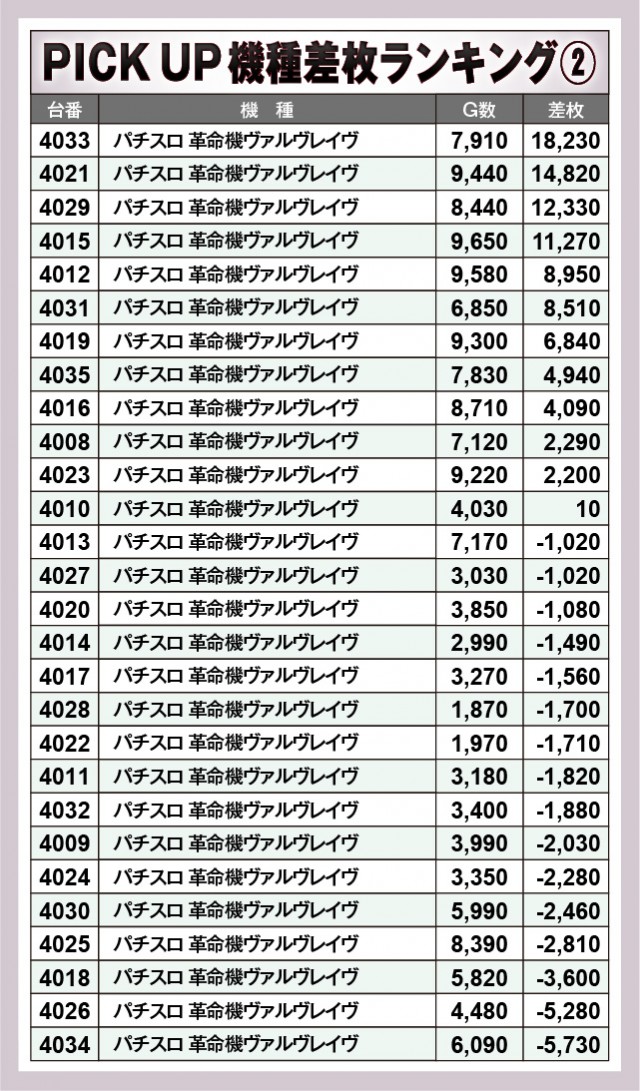 PICK UP 機種差枚ランキング②

| 台番 | 機 種 | G数 | 差枚 |
|---|---|---|---|
| 4033 | パチスロ 革命機ヴァルヴレイヴ | 7,910 | 18,230 |
| 4021 | パチスロ 革命機ヴァルヴレイヴ | 9,440 | 14,820 |
| 4029 | パチスロ 革命機ヴァルヴレイヴ | 8,440 | 12,330 |
| 4015 | パチスロ 革命機ヴァルヴレイヴ | 9,650 | 11,270 |
| 4012 | パチスロ 革命機ヴァルヴレイヴ | 9,580 | 8,950 |
| 4031 | パチスロ 革命機ヴァルヴレイヴ | 6,850 | 8,510 |
| 4019 | パチスロ 革命機ヴァルヴレイヴ | 9,300 | 6,840 |
| 4035 | パチスロ 革命機ヴァルヴレイヴ | 7,830 | 4,940 |
| 4016 | パチスロ 革命機ヴァルヴレイヴ | 8,710 | 4,090 |
| 4008 | パチスロ 革命機ヴァルヴレイヴ | 7,120 | 2,290 |
| 4023 | パチスロ 革命機ヴァルヴレイヴ | 9,220 | 2,200 |
| 4010 | パチスロ 革命機ヴァルヴレイヴ | 4,030 | 10 |
| 4013 | パチスロ 革命機ヴァルヴレイヴ | 7,170 | -1,020 |
| 4027 | パチスロ 革命機ヴァルヴレイヴ | 3,030 | -1,020 |
| 4020 | パチスロ 革命機ヴァルヴレイヴ | 3,850 | -1,080 |
| 4014 | パチスロ 革命機ヴァルヴレイヴ | 2,990 | -1,490 |
| 4017 | パチスロ 革命機ヴァルヴレイヴ | 3,270 | -1,560 |
| 4028 | パチスロ 革命機ヴァルヴレイヴ | 1,870 | -1,700 |
| 4022 | パチスロ 革命機ヴァルヴレイヴ | 1,970 | -1,710 |
| 4011 | パチスロ 革命機ヴァルヴレイヴ | 3,180 | -1,820 |
| 4032 | パチスロ 革命機ヴァルヴレイヴ | 3,400 | -1,880 |
| 4009 | パチスロ 革命機ヴァルヴレイヴ | 3,990 | -2,030 |
| 4024 | パチスロ 革命機ヴァルヴレイヴ | 3,350 | -2,280 |
| 4030 | パチスロ 革命機ヴァルヴレイヴ | 5,990 | -2,460 |
| 4025 | パチスロ 革命機ヴァルヴレイヴ | 8,390 | -2,810 |
| 4018 | パチスロ 革命機ヴァルヴレイヴ | 5,820 | -3,600 |
| 4026 | パチスロ 革命機ヴァルヴレイヴ | 4,480 | -5,280 |
| 4034 | パチスロ 革命機ヴァルヴレイヴ | 6,090 | -5,730 |